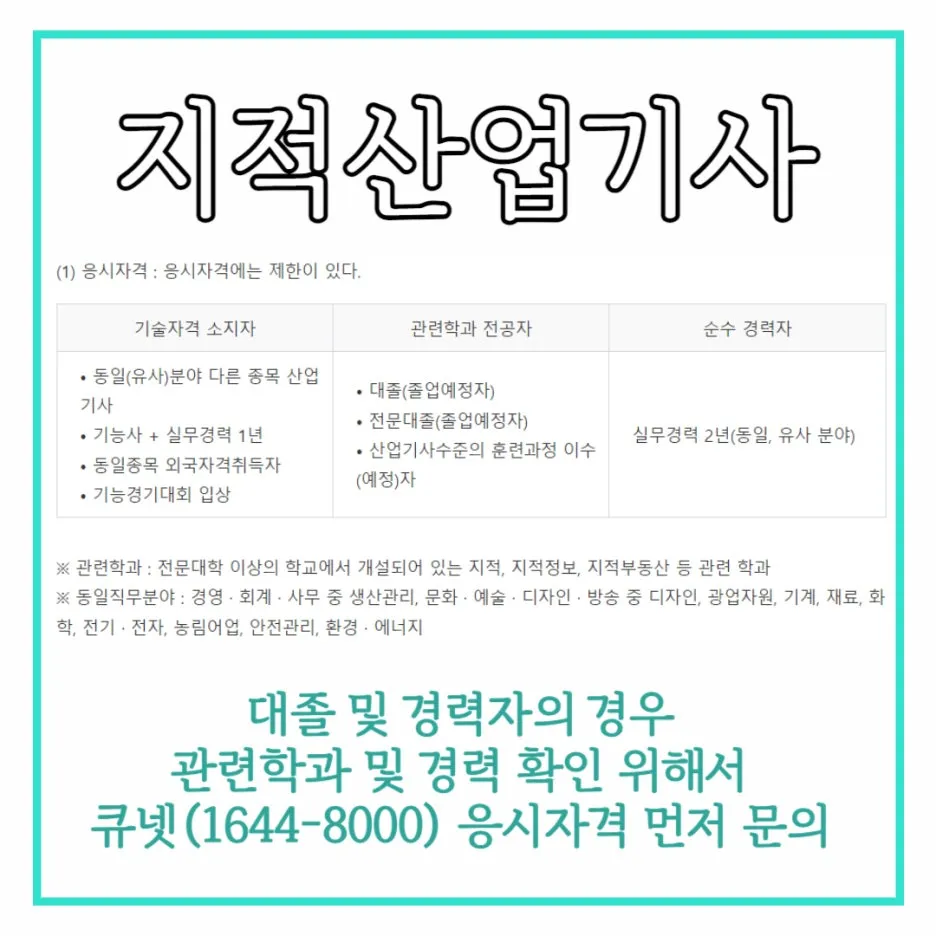 지적산업기사

(1) 응시자격 : 응시자격에는 제한이 있다.

| 기술자격 소지자 | 관련학과 전공자 | 순수 경력자 |
|---|---|---|
| • 동일(유사)분야 다른 종목 산업기사 • 기능사 + 실무경력 1년 • 동일종목 외국자격취득자 • 기능경기대회 입상 | • 대졸(졸업예정자) • 전문대졸(졸업예정자) • 산업기사수준의 훈련과정 이수(예정)자 | 실무경력 2년(동일, 유사 분야) |

※ 관련학과 : 전문대학 이상의 학교에서 개설되어 있는 지적, 지적정보, 지적부동산 등 관련 학과
※ 동일직무분야 : 경영 · 회계 · 사무 중 생산관리, 문화 · 예술 · 디자인 · 방송 중 디자인, 광업자원, 기계, 재료, 화학, 전기 · 전자, 농림어업, 안전관리, 환경 · 에너지

대졸 및 경력자의 경우
관련학과 및 경력 확인 위해서
큐넷(1644-8000) 응시자격 먼저 문의